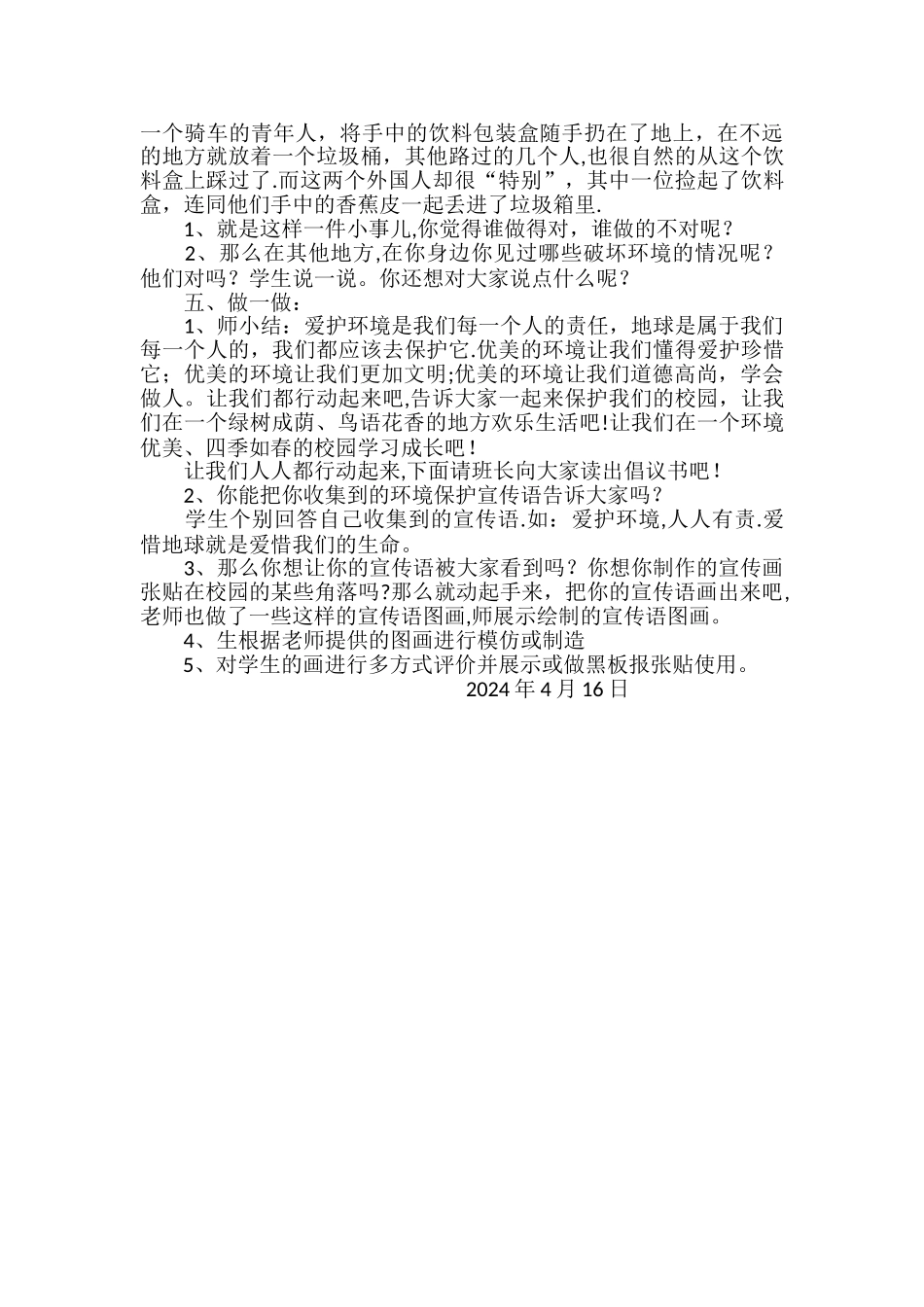 一个骑车的青年人，将手中的饮料包装盒随手扔在了地上，在不远的地方就放着一个垃圾桶，其他路过的几个人,也很自然的从这个饮料盒上踩过了.而这两个外国人却很“特别”，其中一位捡起了饮料盒，连同他们手中的香蕉皮一起丢进了垃圾箱里.

1、就是这样一件小事儿,你觉得谁做得对，谁做的不对呢？

2、那么在其他地方,在你身边你见过哪些破坏环境的情况呢？他们对吗？学生说一说。你还想对大家说点什么呢？

五、做一做：

1、师小结：爱护环境是我们每一个人的责任，地球是属于我们每一个人的，我们都应该去保护它.优美的环境让我们懂得爱护珍惜它；优美的环境让我们更加文明;优美的环境让我们道德高尚，学会做人。让我们都行动起来吧,告诉大家一起来保护我们的校园，让我们在一个绿树成荫、鸟语花香的地方欢乐生活吧!让我们在一个环境优美、四季如春的校园学习成长吧！

让我们人人都行动起来,下面请班长向大家读出倡议书吧！

2、你能把你收集到的环境保护宣传语告诉大家吗？

学生个别回答自己收集到的宣传语.如：爱护环境,人人有责.爱惜地球就是爱惜我们的生命。

3、那么你想让你的宣传语被大家看到吗？你想你制作的宣传画张贴在校园的某些角落吗?那么就动起手来，把你的宣传语画出来吧,老师也做了一些这样的宣传语图画,师展示绘制的宣传语图画。

4、生根据老师提供的图画进行模仿或制造

5、对学生的画进行多方式评价并展示或做黑板报张贴使用。

2024 年 4 月 16 日